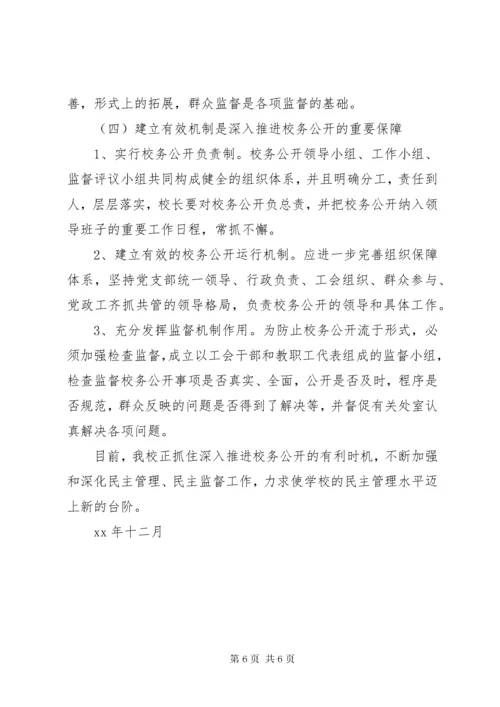 善，形式上的拓展，群众监督是各项监督的基础。

（四）建立有效机制是深入推进校务公开的重要保障

1、实行校务公开负责制。校务公开领导小组、工作小组、监督评议小组共同构成健全的组织体系，并且明确分工，责任到人，层层落实，校长要对校务公开负总责，并把校务公开纳入领导班子的重要工作日程，常抓不懈。

2、建立有效的校务公开运行机制。应进一步完善组织保障体系，坚持党支部统一领导、行政负责、工会组织、群众参与、党政工齐抓共管的领导格局，负责校务公开的领导和具体工作。

3、充分发挥监督机制作用。为防止校务公开流于形式，必须加强检查监督，成立以工会干部和教职工代表组成的监督小组，检查监督校务公开事项是否真实、全面，公开是否及时，程序是否规范，群众反映的问题是否得到了解决等，并督促有关处室认真解决各项问题。

目前，我校正抓住深入推进校务公开的有利时机，不断加强和深化民主管理、民主监督工作，力求使学校的民主管理水平迈上新的台阶。

xx 年十二月

第 6 页 共 6 页